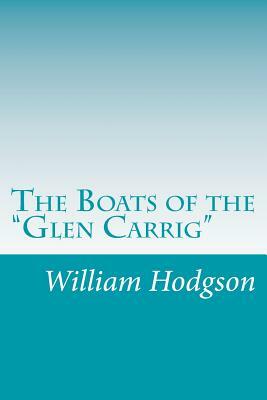 The Boats of the "Glen Carrig"

William Hodgson